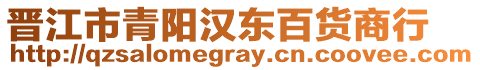 晋江市青阳汉东百货商行
http://qzsalomegray.cn.coovee.com